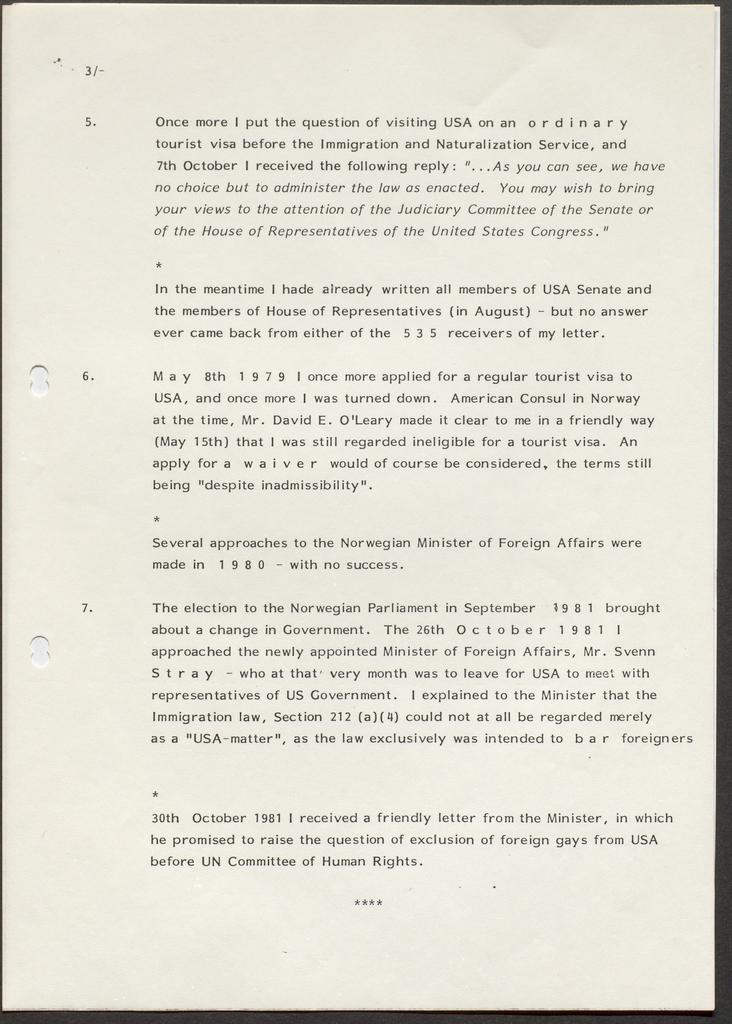 3/-

5. Once more I put the question of visiting USA on an o r d i n a r y tourist visa before the Immigration and Naturalization Service, and 7th October I received the following reply: "...As you can see, we have no choice but to administer the law as enacted. You may wish to bring your views to the attention of the Judiciary Committee of the Senate or of the House of Representatives of the United States Congress."

*

In the meantime I hade already written all members of USA Senate and the members of House of Representatives (in August) - but no answer ever came back from either of the 5 3 5 receivers of my letter.

6. M a y 8th 1 9 7 9 I once more applied for a regular tourist visa to USA, and once more I was turned down. American Consul in Norway at the time, Mr. David E. O'Leary made it clear to me in a friendly way (May 15th) that I was still regarded ineligible for a tourist visa. An apply for a w a i v e r would of course be considered, the terms still being "despite inadmissibility".

*

Several approaches to the Norwegian Minister of Foreign Affairs were made in 1 9 8 0 - with no success.

7. The election to the Norwegian Parliament in September 1 9 8 1 brought about a change in Government. The 26th O c t o b e r 1 9 8 1 I approached the newly appointed Minister of Foreign Affairs, Mr. Svenn S t r a y - who at that very month was to leave for USA to meet with representatives of US Government. I explained to the Minister that the Immigration law, Section 212 (a)(4) could not at all be regarded merely as a "USA-matter", as the law exclusively was intended to b a r foreigners

*

30th October 1981 I received a friendly letter from the Minister, in which he promised to raise the question of exclusion of foreign gays from USA before UN Committee of Human Rights.

****